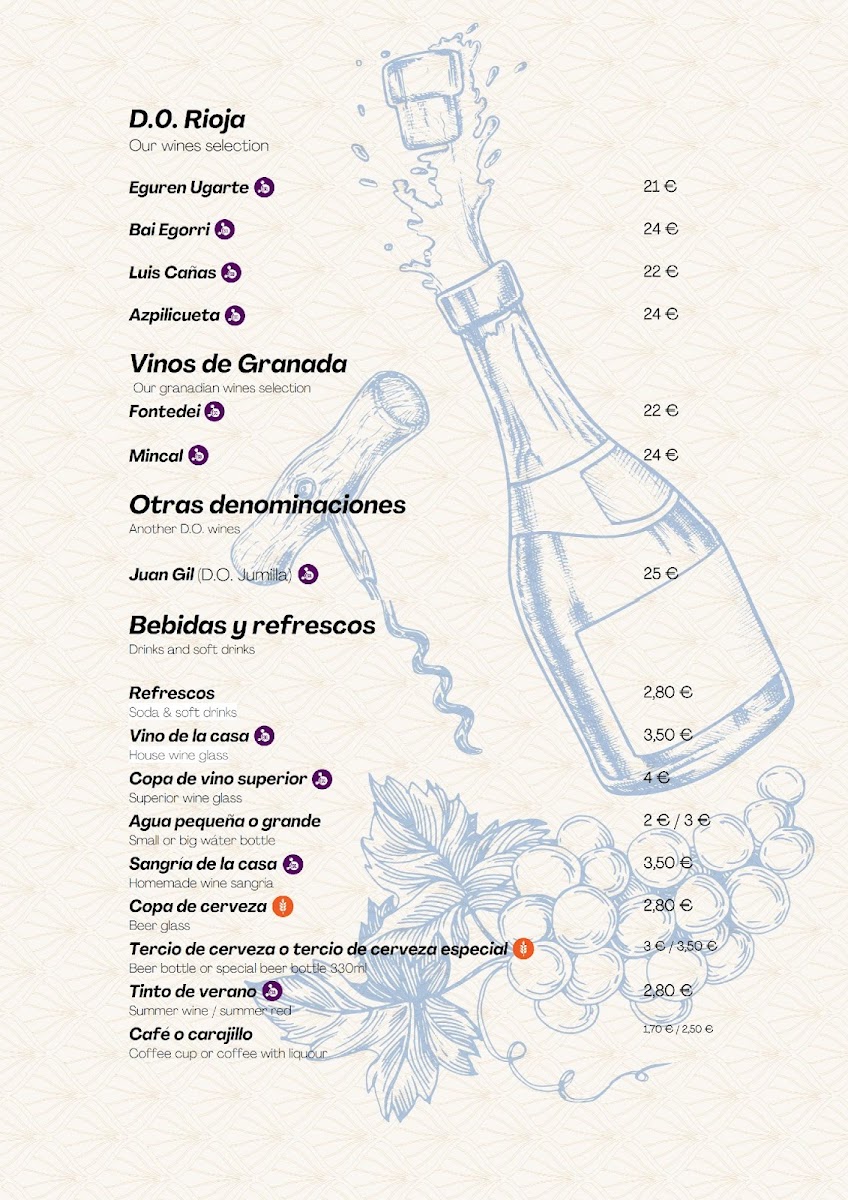 D.O. Rioja
Our wines selection

Eguren Ugarte 21 €

Bai Egorri 24 €

Luis Cañas 22 €

Azpilicueta 24 €

Vinos de Granada
Our granadian wines selection

Fontedei 22 €

Mincal 24 €

Otras denominaciones
Another D.O. wines

Juan Gil (D.O. Jumilla) 25 €

Bebidas y refrescos
Drinks and soft drinks

Refrescos 2,80 €
Soda & soft drinks

Vino de la casa 3,50 €
House wine glass

Copa de vino superior 4 €
Superior wine glass

Agua pequeña o grande 2 € / 3 €
Small or big water bottle

Sangría de la casa 3,50 €
Homemade wine sangria

Copa de cerveza 2,80 €
Beer glass

Tercio de cerveza o tercio de cerveza especial 3 € / 3,50 €
Beer bottle or special beer bottle 330ml

Tinto de verano 2,80 €
Summer wine / summer red

Café o carajillo 1,70 € / 2,50 €
Coffee cup or coffee with liquour